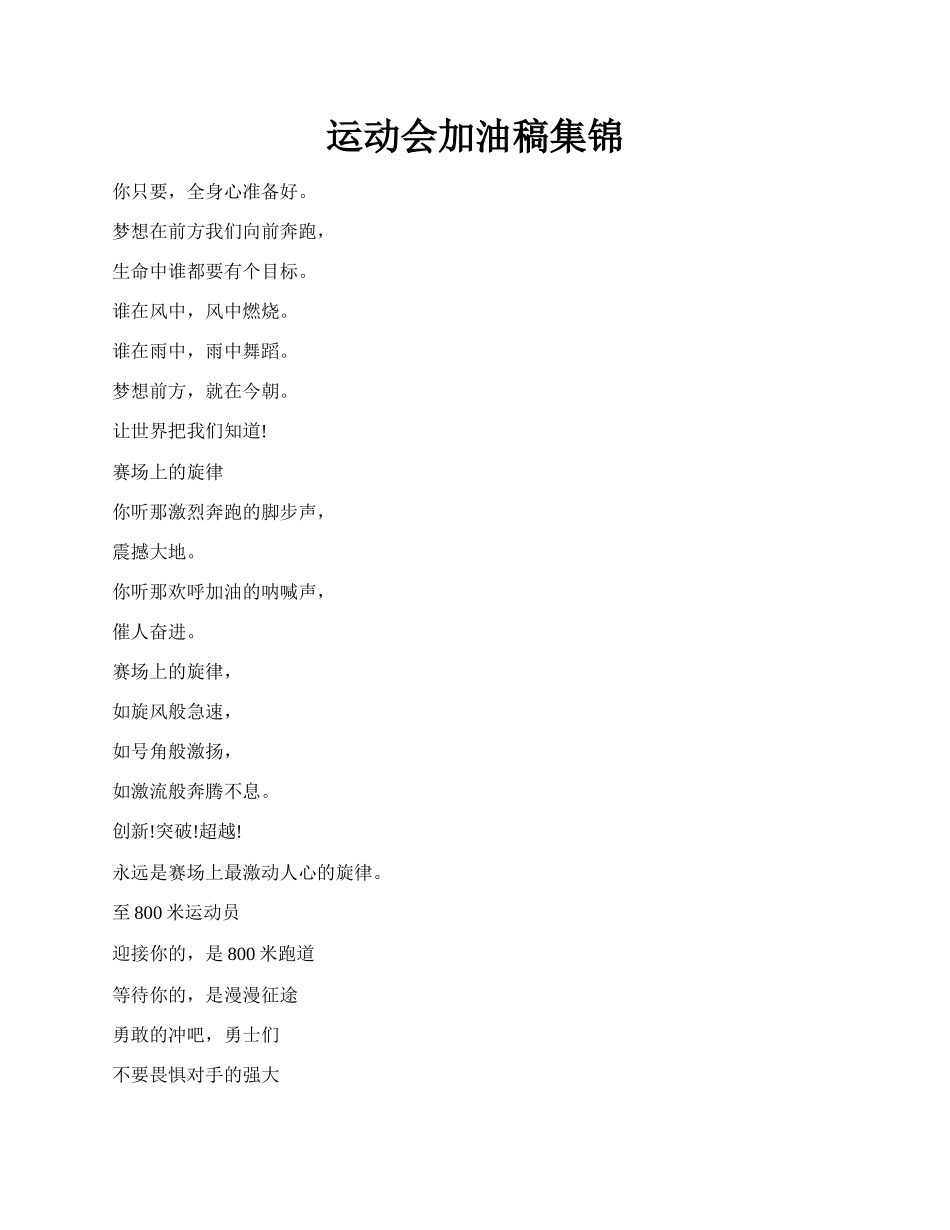 运动会加油稿集锦

你只要，全身心准备好。

梦想在前方我们向前奔跑，

生命中谁都要有个目标。

谁在风中，风中燃烧。

谁在雨中，雨中舞蹈。

梦想前方，就在今朝。

让世界把我们知道!

赛场上的旋律

你听那激烈奔跑的脚步声，

震撼大地。

你听那欢呼加油的呐喊声，

催人奋进。

赛场上的旋律，

如旋风般急速，

如号角般激扬，

如激流般奔腾不息。

创新!突破!超越!

永远是赛场上最激动人心的旋律。

至 800 米运动员

迎接你的，是 800 米跑道

等待你的，是漫漫征途

勇敢的冲吧，勇士们

不要畏惧对手的强大